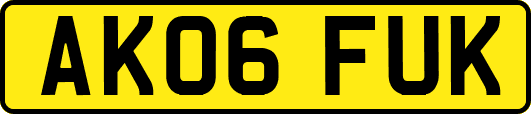 AK06 FUK